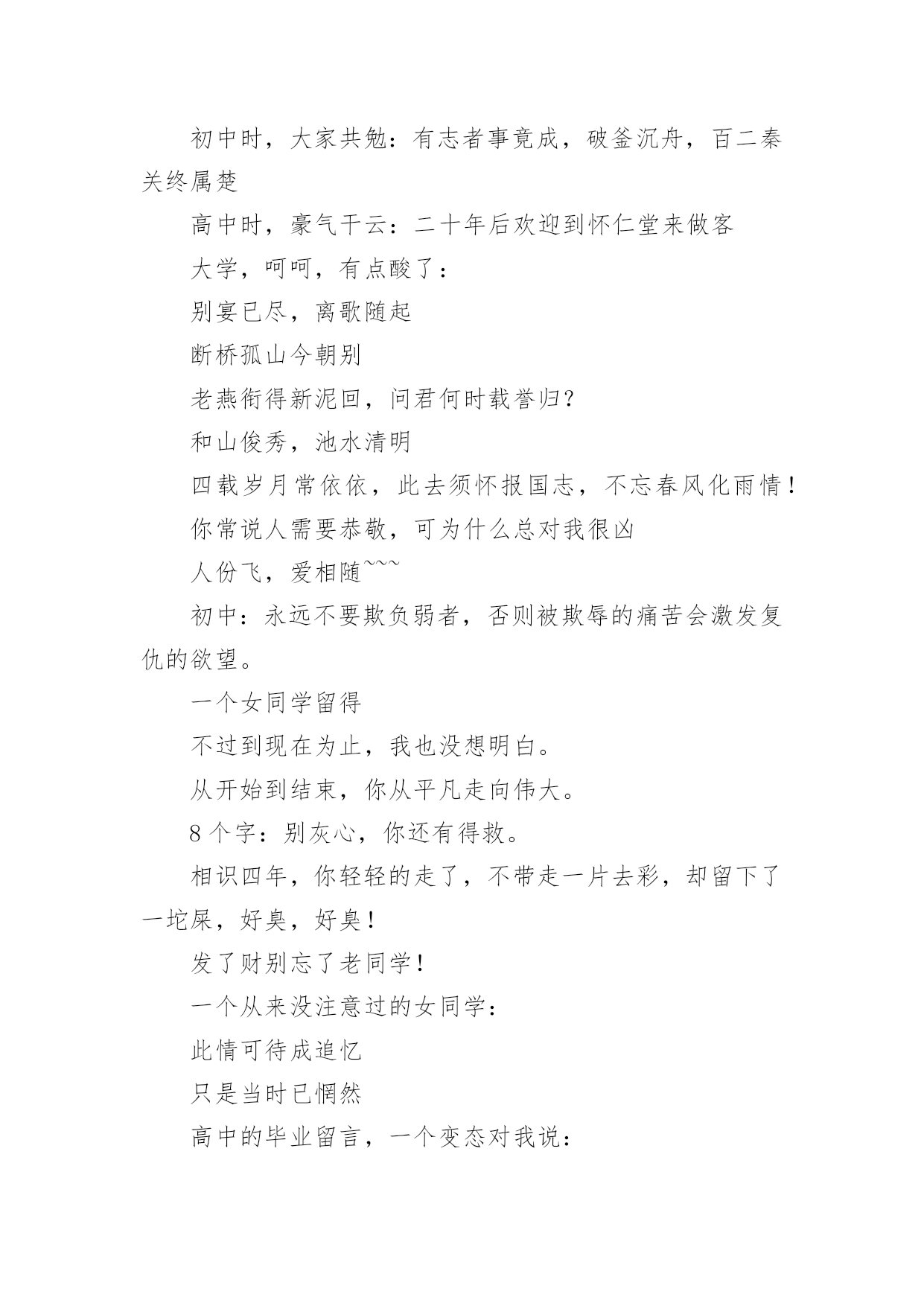 初中时，大家共勉：有志者事竟成，破釜沉舟，百二秦关终属楚

高中时，豪气干云：二十年后欢迎到怀仁堂来做客

大学，呵呵，有点酸了：

别宴已尽，离歌随起

断桥孤山今朝别

老燕衔得新泥回，问君何时载誉归？

和山俊秀，池水清明

四载岁月常依依，此去须怀报国志，不忘春风化雨情！

你常说人需要恭敬，可为什么总对我很凶

人份飞，爱相随~~~

初中：永远不要欺负弱者，否则被欺辱的痛苦会激发复仇的欲望。

一个女同学留得

不过到现在为止，我也没想明白。

从开始到结束，你从平凡走向伟大。

8个字：别灰心，你还有得救。

相识四年，你轻轻的走了，不带走一片去彩，却留下了一坨屎，好臭，好臭！

发了财别忘了老同学！

一个从来没注意过的女同学：

此情可待成追忆

只是当时已惘然

高中的毕业留言，一个变态对我说：